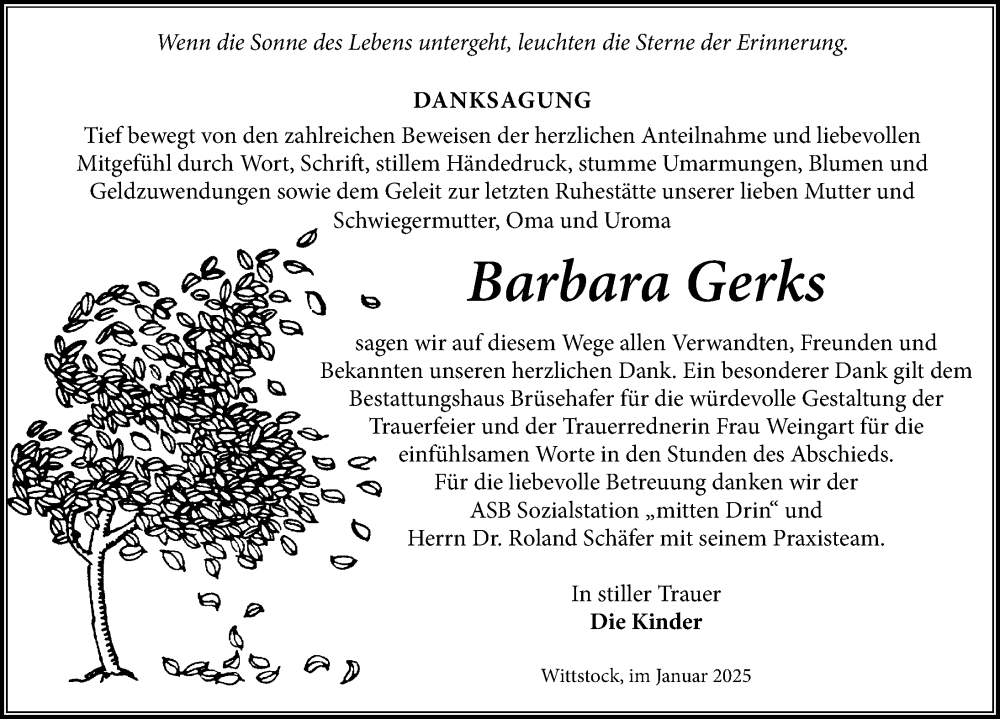 Wenn die Sonne des Lebens untergeht, leuchten die Sterne der Erinnerung.

DANKSAGUNG

Tief bewegt von den zahlreichen Beweisen der herzlichen Anteilnahme und liebevollen Mitgefühl durch Wort, Schrift, stillem Händedruck, stumme Umarmungen, Blumen und Geldzuwendungen sowie dem Geleit zur letzten Ruhestätte unserer lieben Mutter und Schwiegermutter, Oma und Uroma

Barbara Gerks

sagen wir auf diesem Wege allen Verwandten, Freunden und Bekannten unseren herzlichen Dank. Ein besonderer Dank gilt dem Bestattungshaus Brüsehafer für die würdevolle Gestaltung der Trauerfeier und der Trauerrednerin Frau Weingart für die einfühlsamen Worte in den Stunden des Abschieds.
Für die liebevolle Betreuung danken wir der
ASB Sozialstation „mitten Drin“ und
Herrn Dr. Roland Schäfer mit seinem Praxisteam.

In stiller Trauer
Die Kinder

Wittstock, im Januar 2025